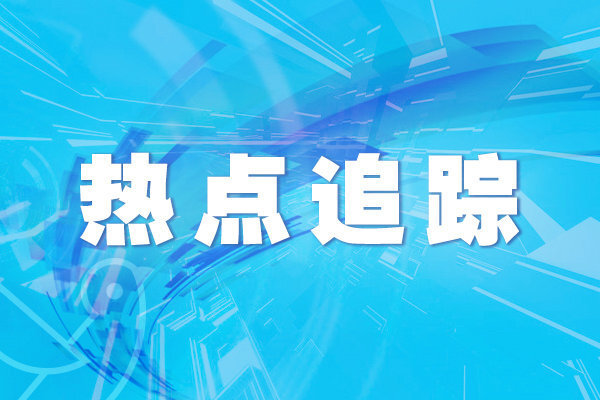 热点追踪